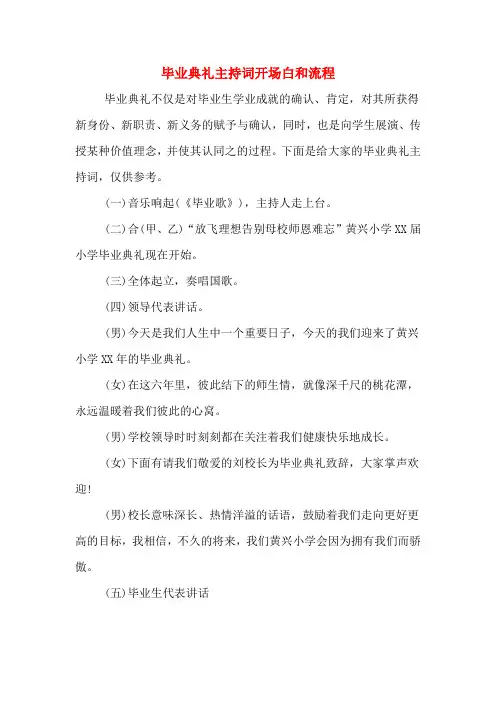 毕业典礼主持词开场白和流程

毕业典礼不仅是对毕业生学业成就的确认、肯定，对其所获得新身份、新职责、新义务的赋予与确认，同时，也是向学生展演、传授某种价值理念，并使其认同之的过程。下面是给大家的毕业典礼主持词，仅供参考。

(一)音乐响起(《毕业歌》)，主持人走上台。

(二)合(甲、乙)“放飞理想告别母校师恩难忘”黄兴小学XX届小学毕业典礼现在开始。

(三)全体起立，奏唱国歌。

(四)领导代表讲话。

(男)今天是我们人生中一个重要日子，今天的我们迎来了黄兴小学XX年的毕业典礼。

(女)在这六年里，彼此结下的师生情，就像深千尺的桃花潭，永远温暖着我们彼此的心窝。

(男)学校领导时时刻刻都在关注着我们健康快乐地成长。

(女)下面有请我们敬爱的刘校长为毕业典礼致辞，大家掌声欢迎!

(男)校长意味深长、热情洋溢的话语，鼓励着我们走向更好更高的目标，我相信，不久的将来，我们黄兴小学会因为拥有我们而骄傲。

(五)毕业生代表讲话